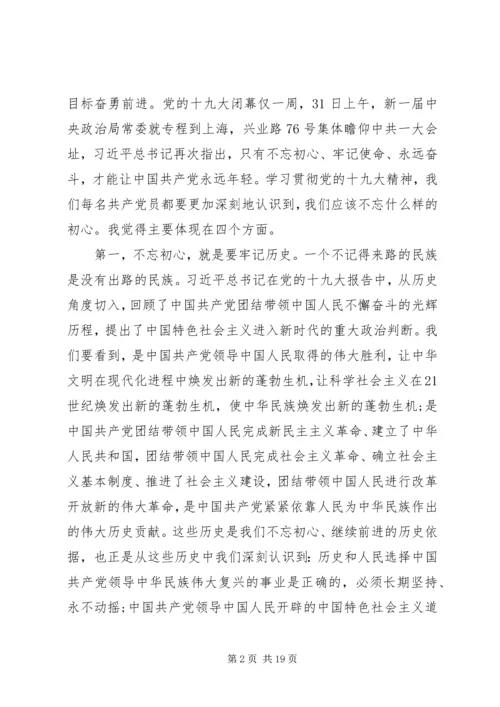 目标奋勇前进。党的十九大闭幕仅一周，31日上午，新一届中央政治局常委就专程到上海，兴业路76号集体瞻仰中共一大会址，习近平总书记再次指出，只有不忘初心、牢记使命、永远奋斗，才能让中国共产党永远年轻。学习贯彻党的十九大精神，我们每名共产党员都要更加深刻地认识到，我们应该不忘什么样的初心。我觉得主要体现在四个方面。

第一，不忘初心，就是要牢记历史。一个不记得来路的民族是没有出路的民族。习近平总书记在党的十九大报告中，从历史角度切入，回顾了中国共产党团结带领中国人民不懈奋斗的光辉历程，提出了中国特色社会主义进入新时代的重大政治判断。我们要看到，是中国共产党领导中国人民取得的伟大胜利，让中华文明在现代化进程中焕发出新的蓬勃生机，让科学社会主义在21世纪焕发出新的蓬勃生机，使中华民族焕发出新的蓬勃生机；是中国共产党团结带领中国人民完成新民主主义革命、建立了中华人民共和国，团结带领中国人民完成社会主义革命、确立社会主义基本制度、推进了社会主义建设，团结带领中国人民进行改革开放新的伟大革命，是中国共产党紧紧依靠人民为中华民族作出的伟大历史贡献。这些历史是我们不忘初心、继续前进的历史依据，也正是从这些历史中我们深刻认识到：历史和人民选择中国共产党领导中华民族伟大复兴的事业是正确的，必须长期坚持、永不动摇；中国共产党领导中国人民开辟的中国特色社会主义道

第2页 共19页